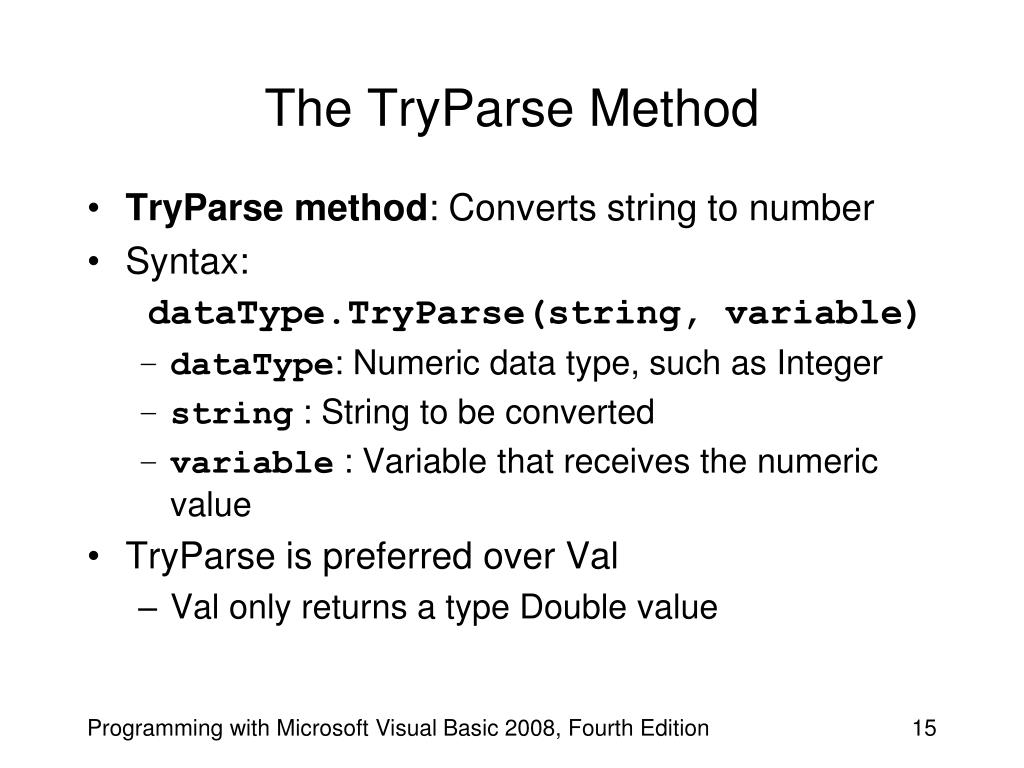 The TryParse Method

• TryParse method: Converts string to number
• Syntax:
dataType.TryParse(string, variable)
– dataType: Numeric data type, such as Integer
– string : String to be converted
– variable : Variable that receives the numeric value
• TryParse is preferred over Val
– Val only returns a type Double value

Programming with Microsoft Visual Basic 2008, Fourth Edition
15